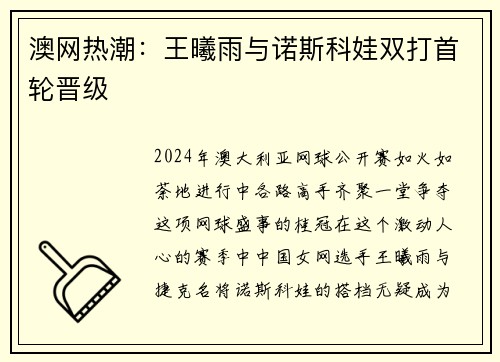 澳网热潮：王曦雨与诺斯科娃双打首轮晋级

2024年澳大利亚网球公开赛如火如荼地进行中各路高手齐聚一堂争夺这项网球盛事的桂冠在这个激动人心的赛季中中国女网选手王曦雨与捷克名将诺斯科娃的搭档无疑成为